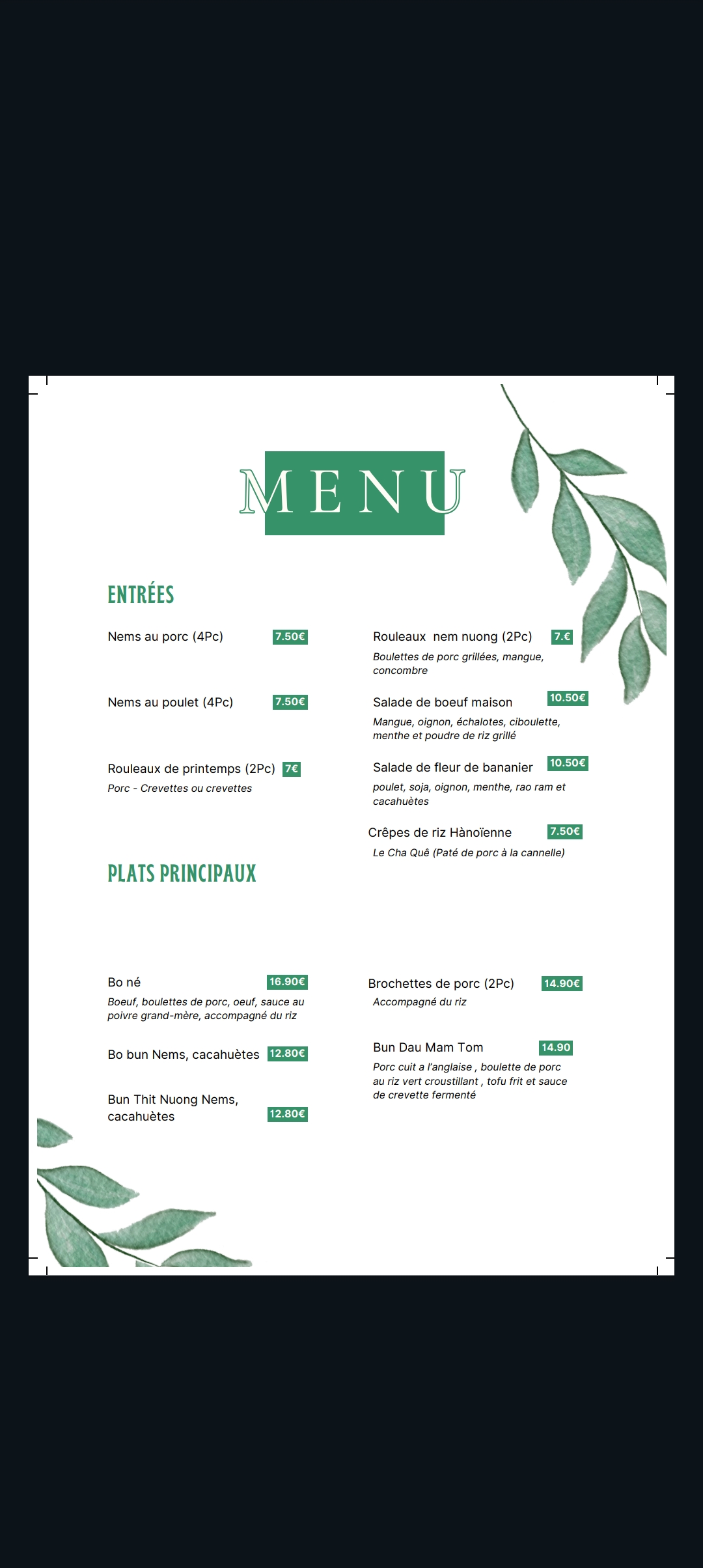 MENU

ENTRÉES

Nems au porc (4Pc) 7.50€

Nems au poulet (4Pc) 7.50€

Rouleaux de printemps (2Pc) 7€
Porc - Crevettes ou crevettes

Rouleaux nem nuong (2Pc) 7.€
Boulettes de porc grillées, mangue, concombre

Salade de boeuf maison 10.50€
Mangue, oignon, échalotes, ciboulette, menthe et poudre de riz grillé

Salade de fleur de bananier 10.50€
poulet, soja, oignon, menthe, rao ram et cacahuètes

Crêpes de riz Hànoïenne 7.50€
Le Cha Quê (Paté de porc à la cannelle)

PLATS PRINCIPAUX

Bo né 16.90€
Boeuf, boulettes de porc, oeuf, sauce au poivre grand-mère, accompagné du riz

Bo bun Nems, cacahuètes 12.80€

Bun Thit Nuong Nems, cacahuètes 12.80€

Brochettes de porc (2Pc) 14.90€
Accompagné du riz

Bun Dau Mam Tom 14.90
Porc cuit a l'anglaise , boulette de porc au riz vert croustillant , tofu frit et sauce de crevette fermenté